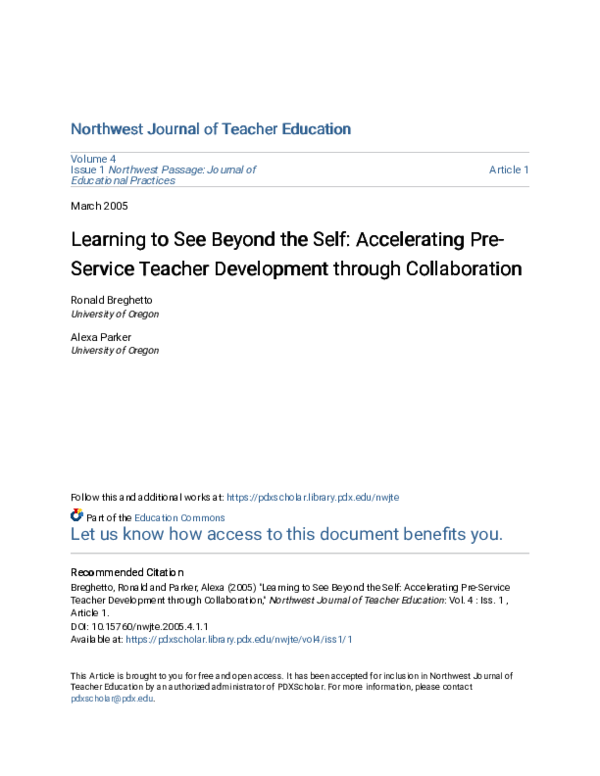 Northwest Journal of Teacher Education

Volume 4
Issue 1 Northwest Passage: Journal of Educational Practices

Article 1

March 2005

Learning to See Beyond the Self: Accelerating Pre-Service Teacher Development through Collaboration

Ronald Breghetto
University of Oregon

Alexa Parker
University of Oregon

Follow this and additional works at: https://pdxscholar.library.pdx.edu/nwjte

Part of the Education Commons

Let us know how access to this document benefits you.

Recommended Citation
Breghetto, Ronald and Parker, Alexa (2005) "Learning to See Beyond the Self: Accelerating Pre-Service Teacher Development through Collaboration," Northwest Journal of Teacher Education: Vol. 4 : Iss. 1 , Article 1.
DOI: 10.15760/nwjte.2005.4.1.1
Available at: https://pdxscholar.library.pdx.edu/nwjte/vol4/iss1/1

This Article is brought to you for free and open access. It has been accepted for inclusion in Northwest Journal of Teacher Education by an authorized administrator of PDXScholar. For more information, please contact pdxscholar@pdx.edu.